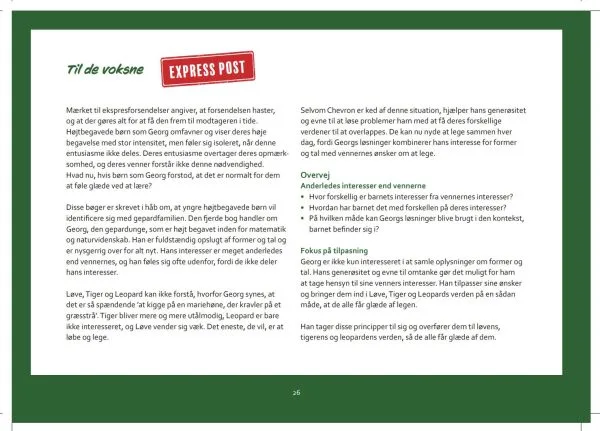 Til de voksne

EXPRESS POST

Mærket til ekspresforsendelser angiver, at forsendelsen haster, og at der gøres alt for at få den frem til modtageren i tide. Højtbegavede børn som Georg omfavner og viser deres høje begavelse med stor intensitet, men føler sig isoleret, når denne entusiasme ikke deles. Deres entusiasme overtager deres opmærksomhed, og deres venner forstår ikke denne nødvendighed. Hvad nu, hvis børn som Georg forstod, at det er normalt for dem at føle glæde ved at lære?

Disse bøger er skrevet i håb om, at yngre højtbegavede børn vil identificere sig med gepardfamilien. Den fjerde bog handler om Georg, den gepardunge, som er højt begavet inden for matematik og naturvidenskab. Han er fuldstændig opslugt af former og tal og er nysgerrig over for alt nyt. Hans interesser er meget anderledes end vennernes, og han føles sig ofte udenfor, fordi de ikke deler hans interesser.

Løve, Tiger og Leopard kan ikke forstå, hvorfor Georg synes, at det er så spændende 'at kigge på en mariehøne, der kravler på et græsstrå'. Tiger bliver mere og mere utålmodig, Leopard er bare ikke interesseret, og Løve vender sig væk. Det eneste, de vil, er at løbe og lege.

Selvom Chevron er ked af denne situation, hjælper hans generøsitet og evne til at løse problemer ham med at få deres forskellige verdener til at overlappes. De kan nu nyde at lege sammen hver dag, fordi Georgs løsninger kombinerer hans interesse for former og tal med vennernes ønsker om at lege.

Overvej
Anderledes interesser end vennerne
• Hvor forskellig er barnets interesser fra vennernes interesser?
• Hvordan har barnet det med forskellen på deres interesser?
• På hvilken måde kan Georgs løsninger blive brugt i den kontekst, barnet befinder sig i?

Fokus på tilpasning
Georg er ikke kun interesseret i at samle oplysninger om former og tal. Hans generøsitet og evne til omtanke gør det muligt for ham at tage hensyn til sine venners interesser. Han tilpasser sine ønsker og bringer dem ind i Løve, Tiger og Leopards verden på en sådan måde, at de alle får glæde af legen.

Han tager disse principper til sig og overfører dem til løvens, tigerens og leopardens verden, så de alle får glæde af dem.

26